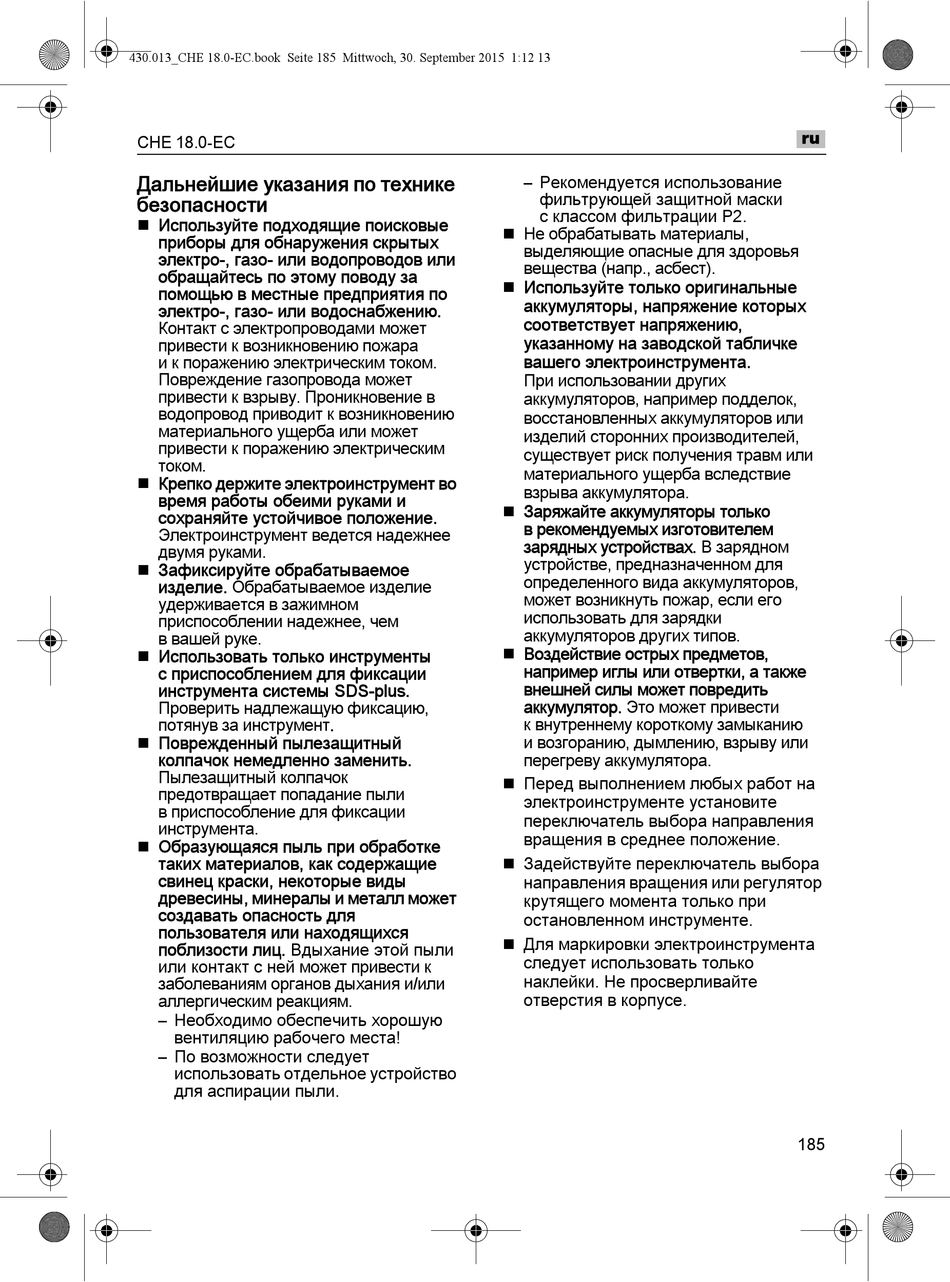 430.013_CHE 18.0-EC.book Seite 185 Mittwoch, 30. September 2015 1:12 13

CHE 18.0-EC

ru

Дальнейшие указания по технике безопасности

■ Используйте подходящие поисковые приборы для обнаружения скрытых электро-, газо- или водопроводов или обращайтесь по этому поводу за помощью в местные предприятия по электро-, газо- или водоснабжению. Контакт с электропроводами может привести к возникновению пожара и к поражению электрическим током. Повреждение газопровода может привести к взрыву. Проникновение в водопровод приводит к возникновению материального ущерба или может привести к поражению электрическим током.

■ Крепко держите электроинструмент во время работы обеими руками и сохраняйте устойчивое положение. Электроинструмент ведется надежнее двумя руками.

■ Зафиксируйте обрабатываемое изделие. Обрабатываемое изделие удерживается в зажимном приспособлении надежнее, чем в вашей руке.

■ Использовать только инструменты с приспособлением для фиксации инструмента системы SDS-plus. Проверить надлежащую фиксацию, потянув за инструмент.

■ Поврежденный пылезащитный колпачок немедленно заменить. Пылезащитный колпачок предотвращает попадание пыли в приспособление для фиксации инструмента.

■ Образующаяся пыль при обработке таких материалов, как содержащие свинец краски, некоторые виды древесины, минералы и металл может создавать опасность для пользователя или находящихся поблизости лиц. Вдыхание этой пыли или контакт с ней может привести к заболеваниям органов дыхания и/или аллергическим реакциям.
– Необходимо обеспечить хорошую вентиляцию рабочего места!
– По возможности следует использовать отдельное устройство для аспирации пыли.
– Рекомендуется использование фильтрующей защитной маски с классом фильтрации P2.

■ Не обрабатывать материалы, выделяющие опасные для здоровья вещества (напр., асбест).

■ Используйте только оригинальные аккумуляторы, напряжение которых соответствует напряжению, указанному на заводской табличке вашего электроинструмента. При использовании других аккумуляторов, например подделок, восстановленных аккумуляторов или изделий сторонних производителей, существует риск получения травм или материального ущерба вследствие взрыва аккумулятора.

■ Заряжайте аккумуляторы только в рекомендуемых изготовителем зарядных устройствах. В зарядном устройстве, предназначенном для определенного вида аккумуляторов, может возникнуть пожар, если его использовать для зарядки аккумуляторов других типов.

■ Воздействие острых предметов, например иглы или отвертки, а также внешней силы может повредить аккумулятор. Это может привести к внутреннему короткому замыканию и возгоранию, дымлению, взрыву или перегреву аккумулятора.

■ Перед выполнением любых работ на электроинструменте установите переключатель выбора направления вращения в среднее положение.

■ Задействуйте переключатель выбора направления вращения или регулятор крутящего момента только при остановленном инструменте.

■ Для маркировки электроинструмента следует использовать только наклейки. Не просверливайте отверстия в корпусе.

185